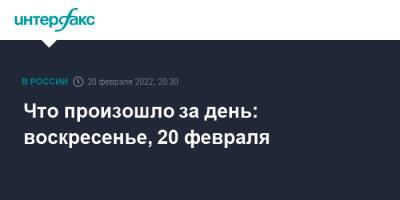 интерфакс

В РОССИИ 20 февраля 2022, 20:30

Что произошло за день: воскресенье, 20 февраля